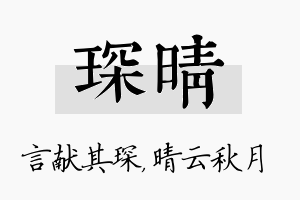 琛晴

言献其琛，晴云秋月